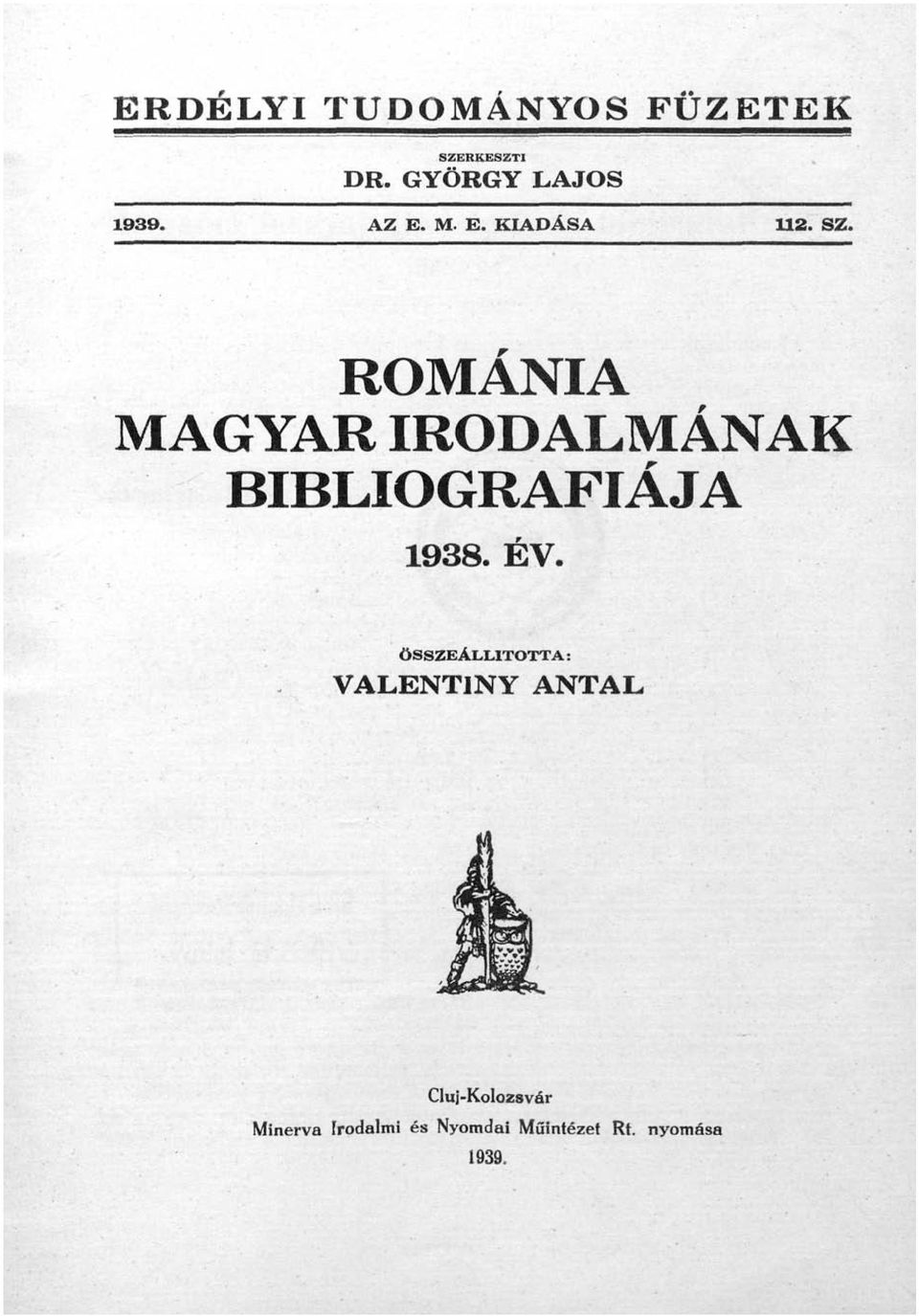 ERDÉLYI TUDOMÁNYOS FÜZETEK

SZERKESZTI
DR. GYÖRGY LAJOS

1939. AZ E. M. E. KIADÁSA 112. SZ.

ROMÁNIA
MAGYAR IRODALMÁNAK
BIBLIOGRAFIÁJA

1938. ÉV.

ÖSSZEÁLLITOTTA:
VALENTINY ANTAL

Cluj-Kolozsvár
Minerva Irodalmi és Nyomdai Műintézet Rt. nyomása
1939.